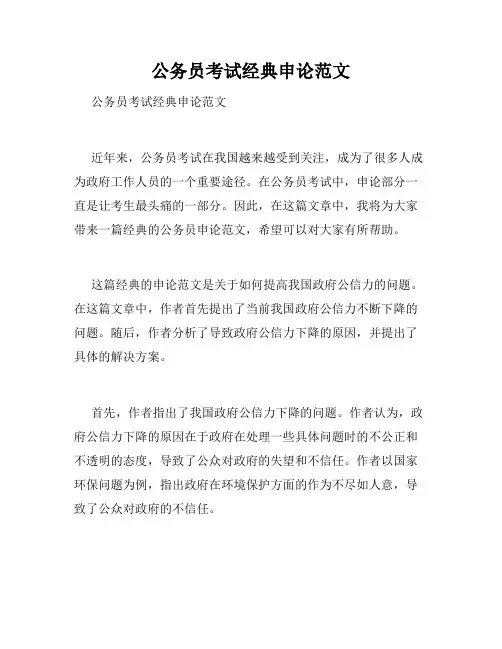 公务员考试经典申论范文

公务员考试经典申论范文

近年来，公务员考试在我国越来越受到关注，成为了很多人成为政府工作人员的一个重要途径。在公务员考试中，申论部分一直是让考生最头痛的一部分。因此，在这篇文章中，我将为大家带来一篇经典的公务员申论范文，希望可以对大家有所帮助。

这篇经典的申论范文是关于如何提高我国政府公信力的问题。在这篇文章中，作者首先提出了当前我国政府公信力不断下降的问题。随后，作者分析了导致政府公信力下降的原因，并提出了具体的解决方案。

首先，作者指出了我国政府公信力下降的问题。作者认为，政府公信力下降的原因在于政府在处理一些具体问题时的不公正和不透明的态度，导致了公众对政府的失望和不信任。作者以国家环保问题为例，指出政府在环境保护方面的作为不尽如人意，导致了公众对政府的不信任。